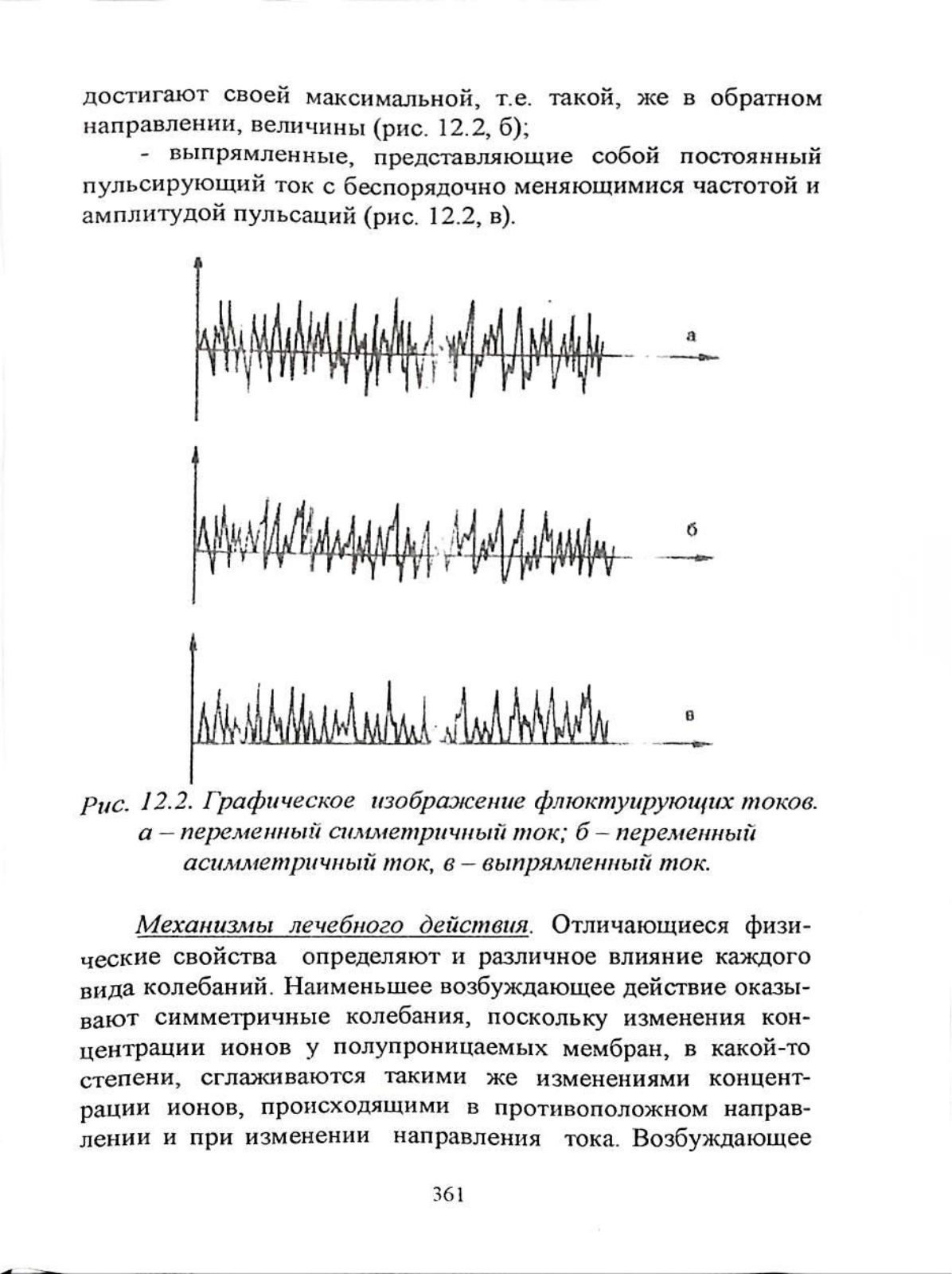 достигают своей максимальной, т.е. такой, же в обратном направлении, величины (рис. 12.2, б);

- выпрямленные, представляющие собой постоянный пульсирующий ток с беспорядочно меняющимися частотой и амплитудой пульсаций (рис. 12.2, в).

а

б

в

Рис. 12.2. Графическое изображение флюктуирующих токов. а – переменный симметричный ток; б – переменный асимметричный ток, в – выпрямленный ток.

Механизмы лечебного действия. Отличающиеся физические свойства определяют и различное влияние каждого вида колебаний. Наименьшее возбуждающее действие оказывают симметричные колебания, поскольку изменения концентрации ионов у полупроницаемых мембран, в какой-то степени, сглаживаются такими же изменениями концентрации ионов, происходящими в противоположном направлении и при изменении направления тока. Возбуждающее

361